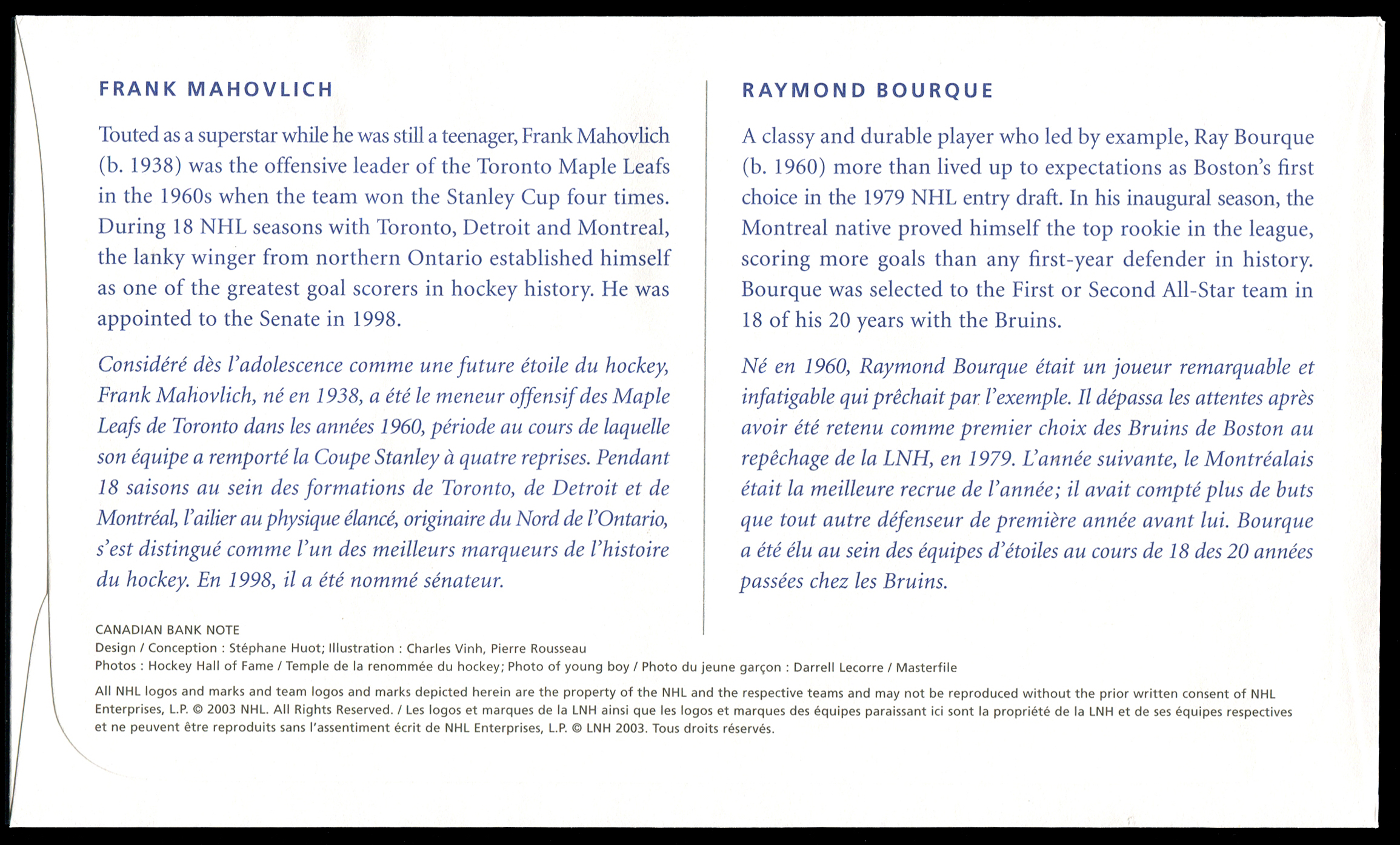 FRANK MAHOVLICH

Touted as a superstar while he was still a teenager, Frank Mahovlich (b. 1938) was the offensive leader of the Toronto Maple Leafs in the 1960s when the team won the Stanley Cup four times. During 18 NHL seasons with Toronto, Detroit and Montreal, the lanky winger from northern Ontario established himself as one of the greatest goal scorers in hockey history. He was appointed to the Senate in 1998.

Considéré dès l'adolescence comme une future étoile du hockey, Frank Mahovlich, né en 1938, a été le meneur offensif des Maple Leafs de Toronto dans les années 1960, période au cours de laquelle son équipe a remporté la Coupe Stanley à quatre reprises. Pendant 18 saisons au sein des formations de Toronto, de Detroit et de Montréal, l'ailier au physique élancé, originaire du Nord de l'Ontario, s'est distingué comme l'un des meilleurs marqueurs de l'histoire du hockey. En 1998, il a été nommé sénateur.

RAYMOND BOURQUE

A classy and durable player who led by example, Ray Bourque (b. 1960) more than lived up to expectations as Boston's first choice in the 1979 NHL entry draft. In his inaugural season, the Montreal native proved himself the top rookie in the league, scoring more goals than any first-year defender in history. Bourque was selected to the First or Second All-Star team in 18 of his 20 years with the Bruins.

Né en 1960, Raymond Bourque était un joueur remarquable et infatigable qui prêchait par l'exemple. Il dépassa les attentes après avoir été retenu comme premier choix des Bruins de Boston au repêchage de la LNH, en 1979. L'année suivante, le Montréalais était la meilleure recrue de l'année; il avait compté plus de buts que tout autre défenseur de première année avant lui. Bourque a été élu au sein des équipes d'étoiles au cours de 18 des 20 années passées chez les Bruins.

CANADIAN BANK NOTE
Design / Conception : Stéphane Huot; Illustration : Charles Vinh, Pierre Rousseau
Photos : Hockey Hall of Fame / Temple de la renommée du hockey; Photo of young boy / Photo du jeune garçon : Darrell Lecorre / Masterfile

All NHL logos and marks and team logos and marks depicted herein are the property of the NHL and the respective teams and may not be reproduced without the prior written consent of NHL Enterprises, L.P. © 2003 NHL. All Rights Reserved. / Les logos et marques de la LNH ainsi que les logos et marques des équipes paraissant ici sont la propriété de la LNH et de ses équipes respectives et ne peuvent être reproduits sans l'assentiment écrit de NHL Enterprises, L.P. © LNH 2003. Tous droits réservés.